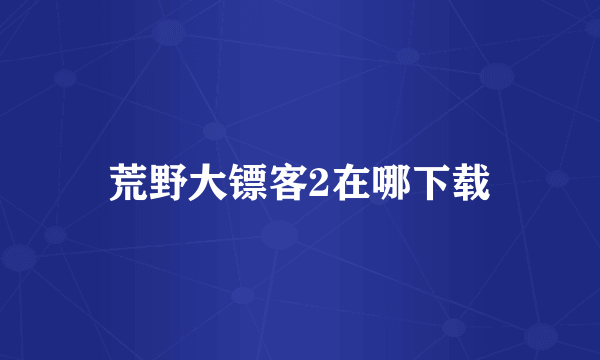 荒野大镖客2在哪下载